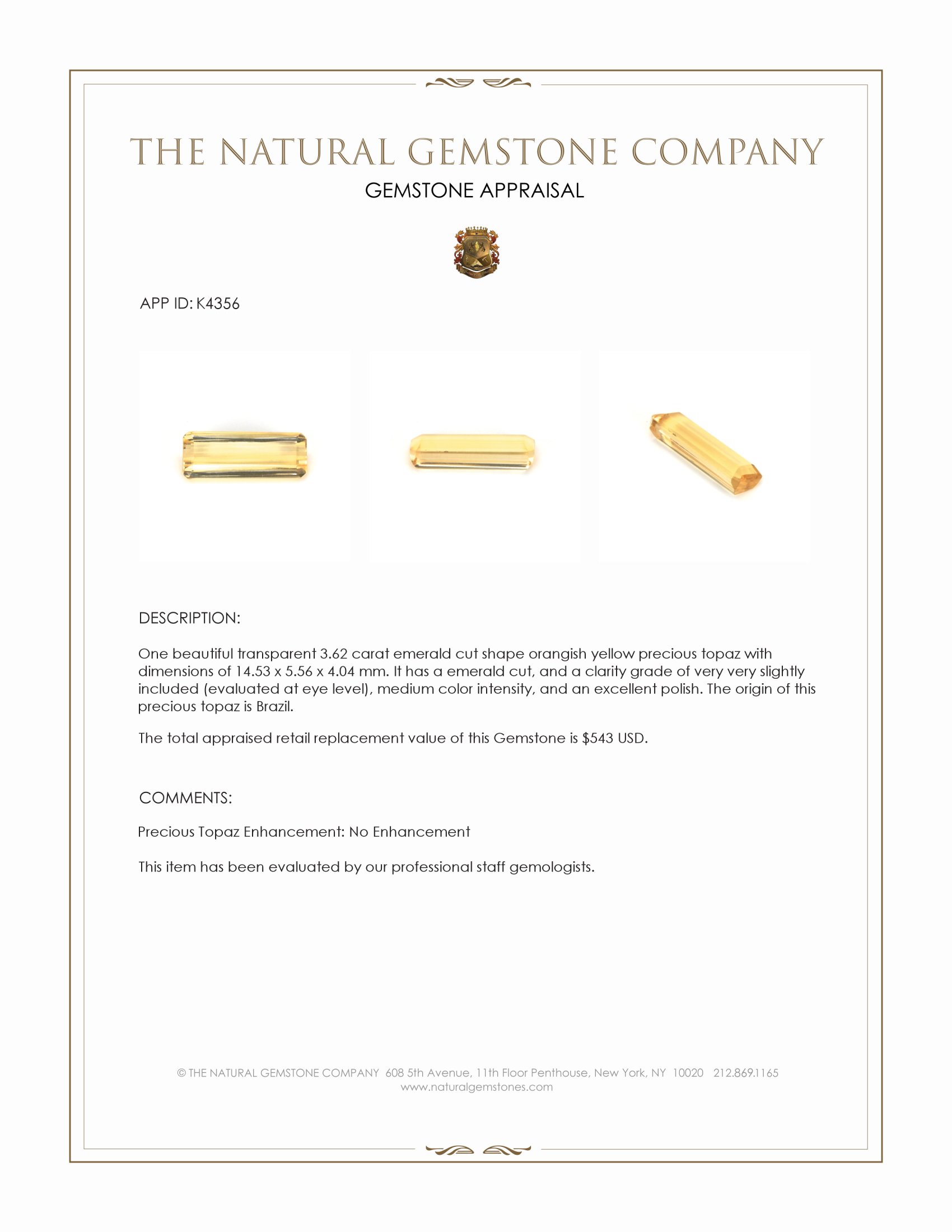 THE NATURAL GEMSTONE COMPANY
GEMSTONE APPRAISAL

APP ID: K4356

DESCRIPTION:

One beautiful transparent 3.62 carat emerald cut shape orangish yellow precious topaz with dimensions of 14.53 x 5.56 x 4.04 mm. It has a emerald cut, and a clarity grade of very very slightly included (evaluated at eye level), medium color intensity, and an excellent polish. The origin of this precious topaz is Brazil.

The total appraised retail replacement value of this Gemstone is $543 USD.

COMMENTS:

Precious Topaz Enhancement: No Enhancement

This item has been evaluated by our professional staff gemologists.

© THE NATURAL GEMSTONE COMPANY 608 5th Avenue, 11th Floor Penthouse, New York, NY 10020 212.869.1165
www.naturalgemstones.com